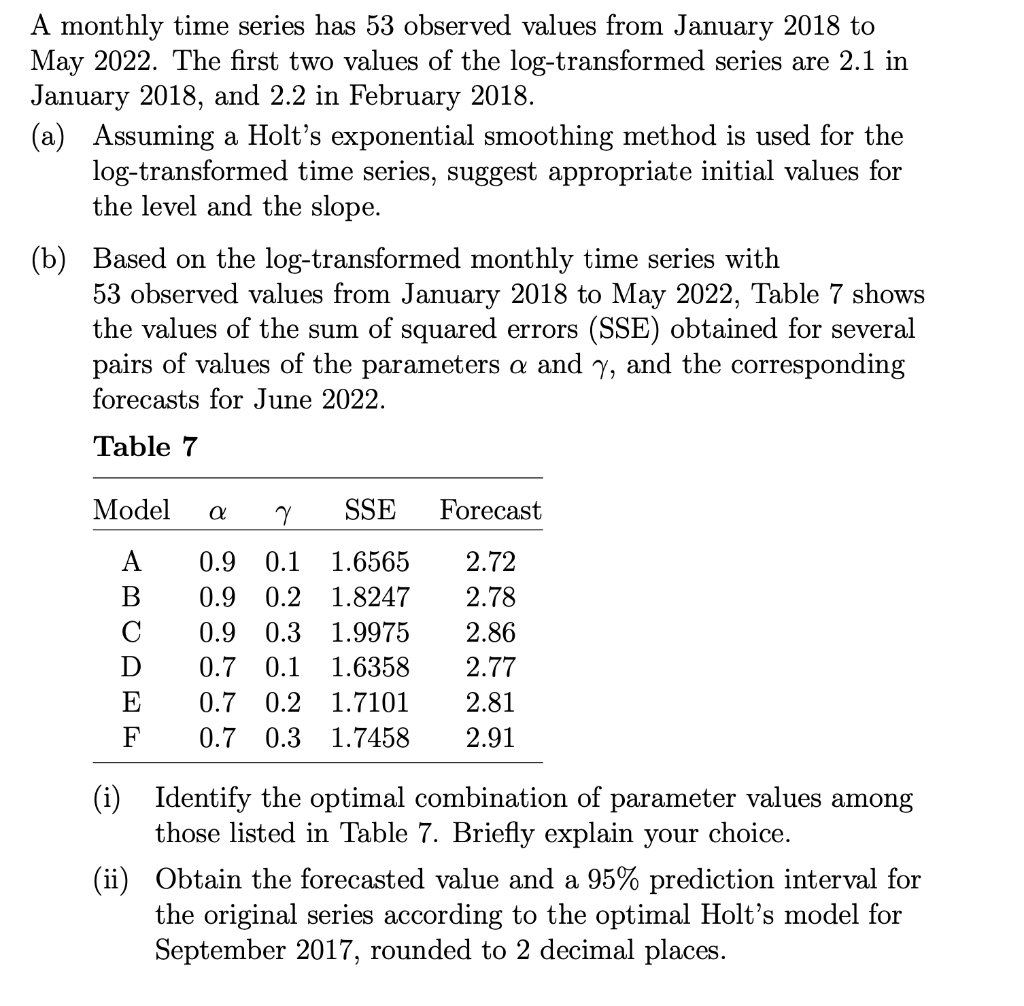 A monthly time series has 53 observed values from January 2018 to May 2022. The first two values of the log-transformed series are 2.1 in January 2018, and 2.2 in February 2018.

(a) Assuming a Holt's exponential smoothing method is used for the log-transformed time series, suggest appropriate initial values for the level and the slope.

(b) Based on the log-transformed monthly time series with 53 observed values from January 2018 to May 2022, Table 7 shows the values of the sum of squared errors (SSE) obtained for several pairs of values of the parameters $\alpha$ and $\gamma$, and the corresponding forecasts for June 2022.

Table 7

| Model | $\alpha$ | $\gamma$ | SSE | Forecast |
|---|---|---|---|---|
| A | 0.9 | 0.1 | 1.6565 | 2.72 |
| B | 0.9 | 0.2 | 1.8247 | 2.78 |
| C | 0.9 | 0.3 | 1.9975 | 2.86 |
| D | 0.7 | 0.1 | 1.6358 | 2.77 |
| E | 0.7 | 0.2 | 1.7101 | 2.81 |
| F | 0.7 | 0.3 | 1.7458 | 2.91 |

(i) Identify the optimal combination of parameter values among those listed in Table 7. Briefly explain your choice.

(ii) Obtain the forecasted value and a 95% prediction interval for the original series according to the optimal Holt's model for September 2017, rounded to 2 decimal places.